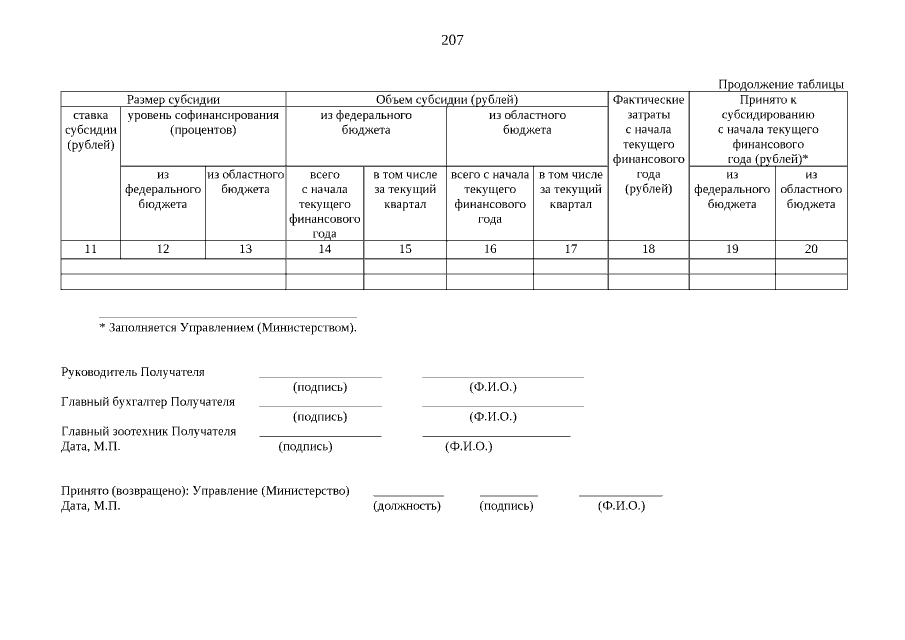 207

Продолжение таблицы

| Размер субсидии | | | Объем субсидии (рублей) | | | | Фактические затраты с начала текущего финансового года (рублей) | Принято к субсидированию с начала текущего финансового года (рублей)* | |
|---|---|---|---|---|---|---|---|---|---|
| ставка субсидии (рублей) | уровень софинансирования (процентов) | | из федерального бюджета | | из областного бюджета | | | | |
| | из федерального бюджета | из областного бюджета | всего с начала текущего финансового года | в том числе за текущий квартал | всего с начала текущего финансового года | в том числе за текущий квартал | | из федерального бюджета | из областного бюджета |
| 11 | 12 | 13 | 14 | 15 | 16 | 17 | 18 | 19 | 20 |
| | | | | | | | | | |
| | | | | | | | | | |

* Заполняется Управлением (Министерством).

Руководитель Получателя
(подпись) (Ф.И.О.)
Главный бухгалтер Получателя
(подпись) (Ф.И.О.)
Главный зоотехник Получателя
Дата, М.П. (подпись) (Ф.И.О.)

Принято (возвращено): Управление (Министерство)
Дата, М.П. (должность) (подпись) (Ф.И.О.)